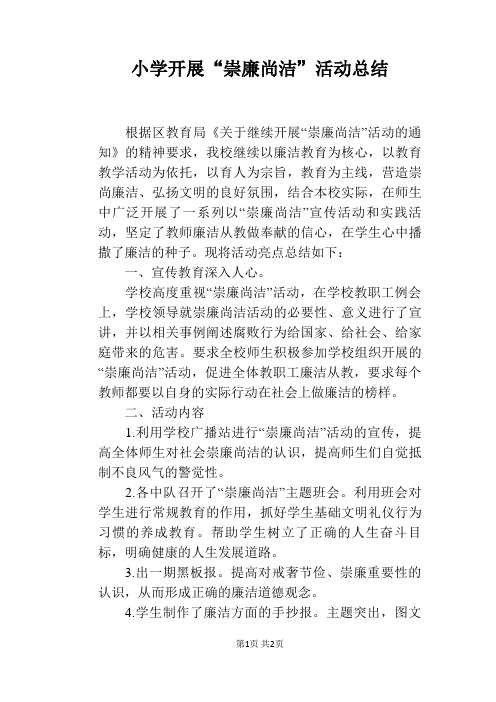 小学开展“崇廉尚洁”活动总结

根据区教育局《关于继续开展“崇廉尚洁”活动的通知》的精神要求，我校继续以廉洁教育为核心，以教育教学活动为依托，以育人为宗旨，教育为主线，营造崇尚廉洁、弘扬文明的良好氛围，结合本校实际，在师生中广泛开展了一系列以“崇廉尚洁”宣传活动和实践活动，坚定了教师廉洁从教做奉献的信心，在学生心中播撒了廉洁的种子。现将活动亮点总结如下：

一、宣传教育深入人心。

学校高度重视“崇廉尚洁”活动，在学校教职工例会上，学校领导就崇廉尚洁活动的必要性、意义进行了宣讲，并以相关事例阐述腐败行为给国家、给社会、给家庭带来的危害。要求全校师生积极参加学校组织开展的“崇廉尚洁”活动，促进全体教职工廉洁从教，要求每个教师都要以自身的实际行动在社会上做廉洁的榜样。

二、活动内容

1.利用学校广播站进行“崇廉尚洁”活动的宣传，提高全体师生对社会崇廉尚洁的认识，提高师生们自觉抵制不良风气的警觉性。

2.各中队召开了“崇廉尚洁”主题班会。利用班会对学生进行常规教育的作用，抓好学生基础文明礼仪行为习惯的养成教育。帮助学生树立了正确的人生奋斗目标，明确健康的人生发展道路。

3.出一期黑板报。提高对戒奢节俭、崇廉重要性的认识，从而形成正确的廉洁道德观念。

4.学生制作了廉洁方面的手抄报。主题突出，图文

第1页 共2页